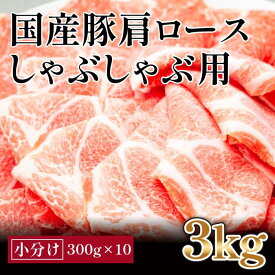 国産豚肩ロース
しゃぶしゃぶ用

小分け 300g×10

3kg